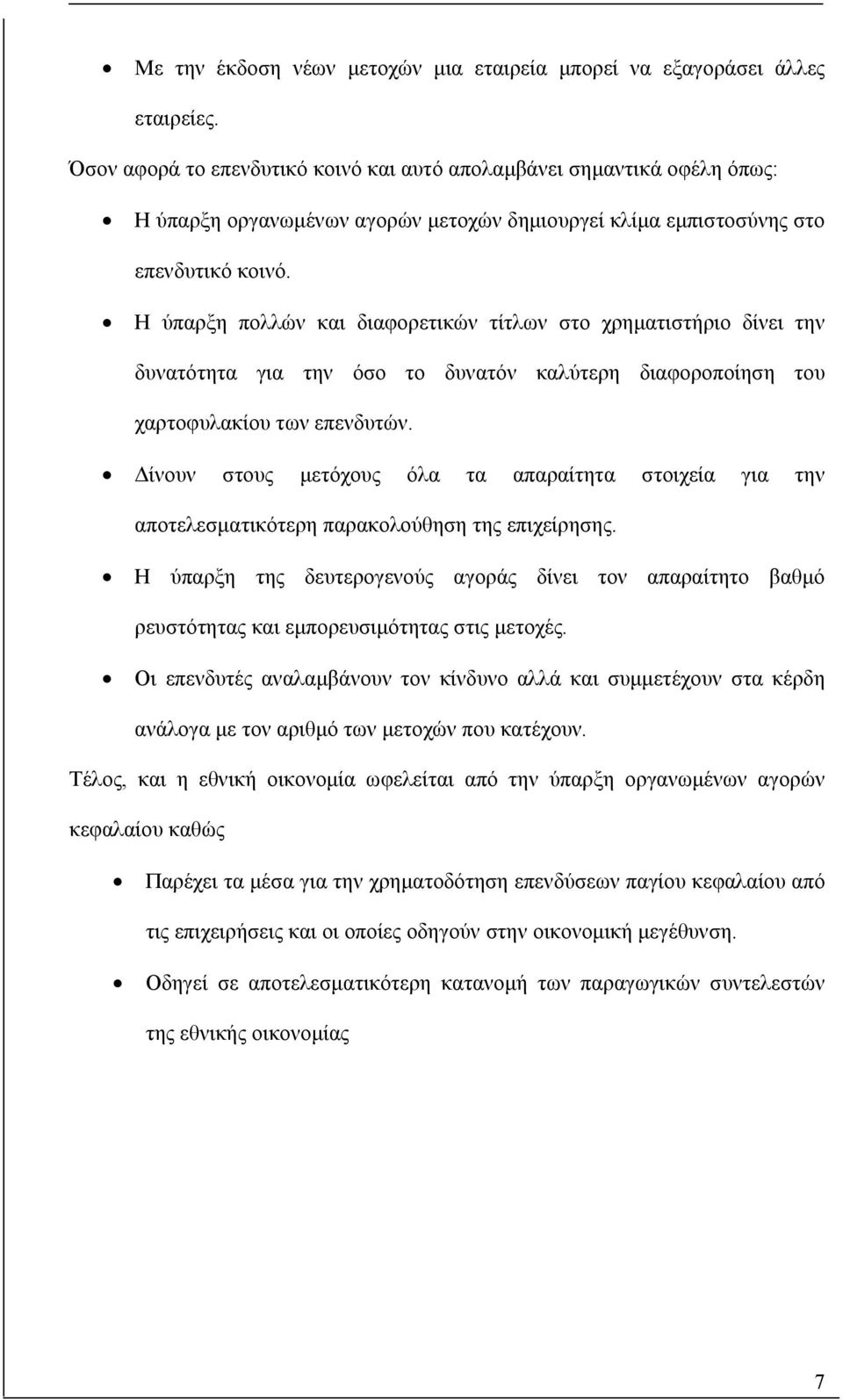 • Με την έκδοση νέων μετοχών μια εταιρεία μπορεί να εξαγοράσει άλλες εταιρείες.

Όσον αφορά το επενδυτικό κοινό και αυτό απολαμβάνει σημαντικά οφέλη όπως:

• Η ύπαρξη οργανωμένων αγορών μετοχών δημιουργεί κλίμα εμπιστοσύνης στο επενδυτικό κοινό.

• Η ύπαρξη πολλών και διαφορετικών τίτλων στο χρηματιστήριο δίνει την δυνατότητα για την όσο το δυνατόν καλύτερη διαφοροποίηση του χαρτοφυλακίου των επενδυτών.

• Δίνουν στους μετόχους όλα τα απαραίτητα στοιχεία για την αποτελεσματικότερη παρακολούθηση της επιχείρησης.

• Η ύπαρξη της δευτερογενούς αγοράς δίνει τον απαραίτητο βαθμό ρευστότητας και εμπορευσιμότητας στις μετοχές.

• Οι επενδυτές αναλαμβάνουν τον κίνδυνο αλλά και συμμετέχουν στα κέρδη ανάλογα με τον αριθμό των μετοχών που κατέχουν.

Τέλος, και η εθνική οικονομία ωφελείται από την ύπαρξη οργανωμένων αγορών κεφαλαίου καθώς

• Παρέχει τα μέσα για την χρηματοδότηση επενδύσεων παγίου κεφαλαίου από τις επιχειρήσεις και οι οποίες οδηγούν στην οικονομική μεγέθυνση.

• Οδηγεί σε αποτελεσματικότερη κατανομή των παραγωγικών συντελεστών της εθνικής οικονομίας

7